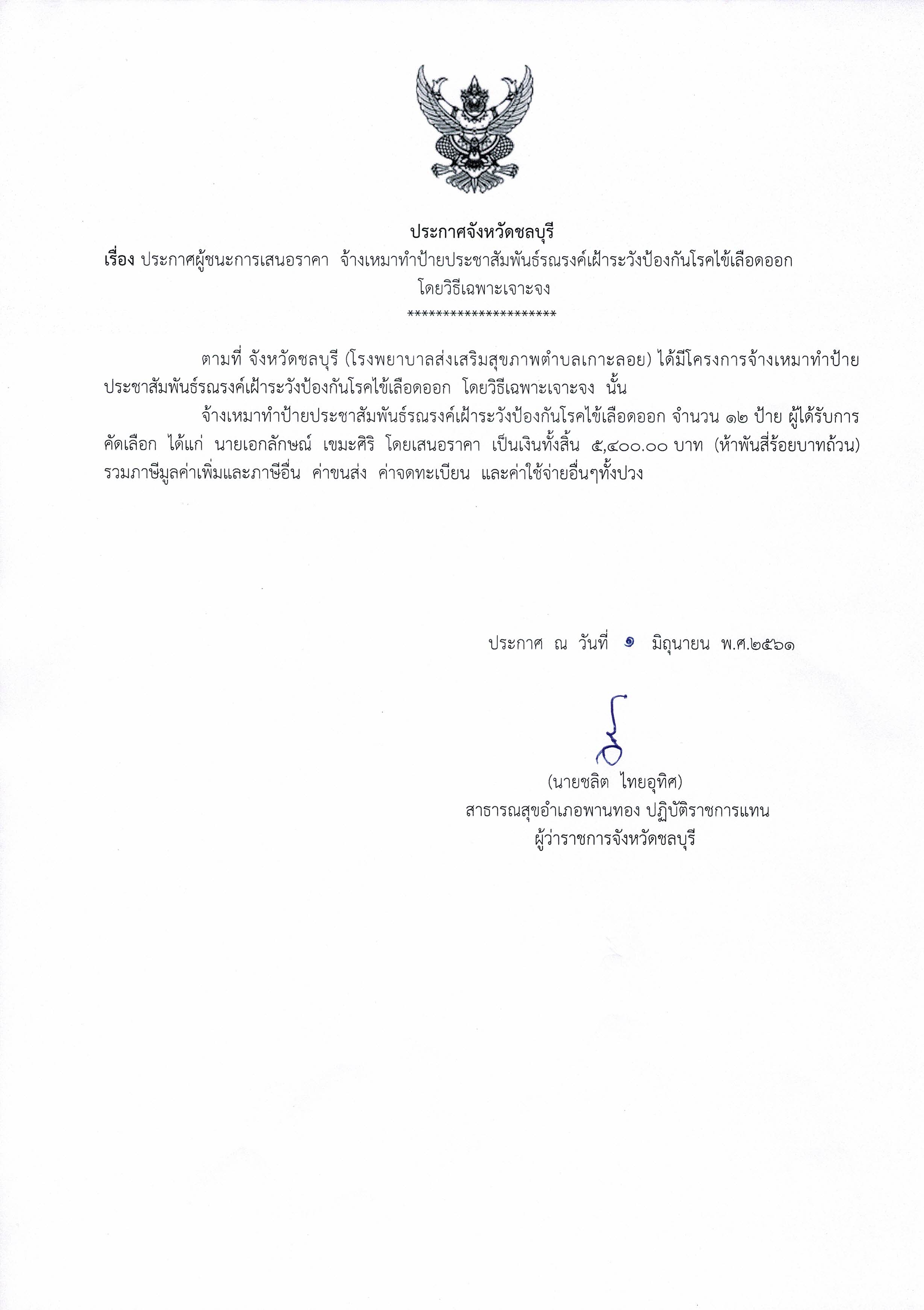 ประกาศจังหวัดชลบุรี
เรื่อง ประกาศผู้ชนะการเสนอราคา จ้างเหมาทำป้ายประชาสัมพันธ์รณรงค์เฝ้าระวังป้องกันโรคไข้เลือดออก โดยวิธีเฉพาะเจาะจง
**********************

ตามที่ จังหวัดชลบุรี (โรงพยาบาลส่งเสริมสุขภาพตำบลเกาะลอย) ได้มีโครงการจ้างเหมาทำป้ายประชาสัมพันธ์รณรงค์เฝ้าระวังป้องกันโรคไข้เลือดออก โดยวิธีเฉพาะเจาะจง นั้น

จ้างเหมาทำป้ายประชาสัมพันธ์รณรงค์เฝ้าระวังป้องกันโรคไข้เลือดออก จำนวน ๑๒ ป้าย ผู้ได้รับการคัดเลือก ได้แก่ นายเอกลักษณ์ เขมะศิริ โดยเสนอราคา เป็นเงินทั้งสิ้น ๕,๔๐๐.๐๐ บาท (ห้าพันสี่ร้อยบาทถ้วน) รวมภาษีมูลค่าเพิ่มและภาษีอื่น ค่าขนส่ง ค่าจดทะเบียน และค่าใช้จ่ายอื่นๆทั้งปวง

ประกาศ ณ วันที่ ๑ มิถุนายน พ.ศ.๒๕๖๑

(นายชลิต ไทยอุทิศ)
สาธารณสุขอำเภอพานทอง ปฏิบัติราชการแทน
ผู้ว่าราชการจังหวัดชลบุรี